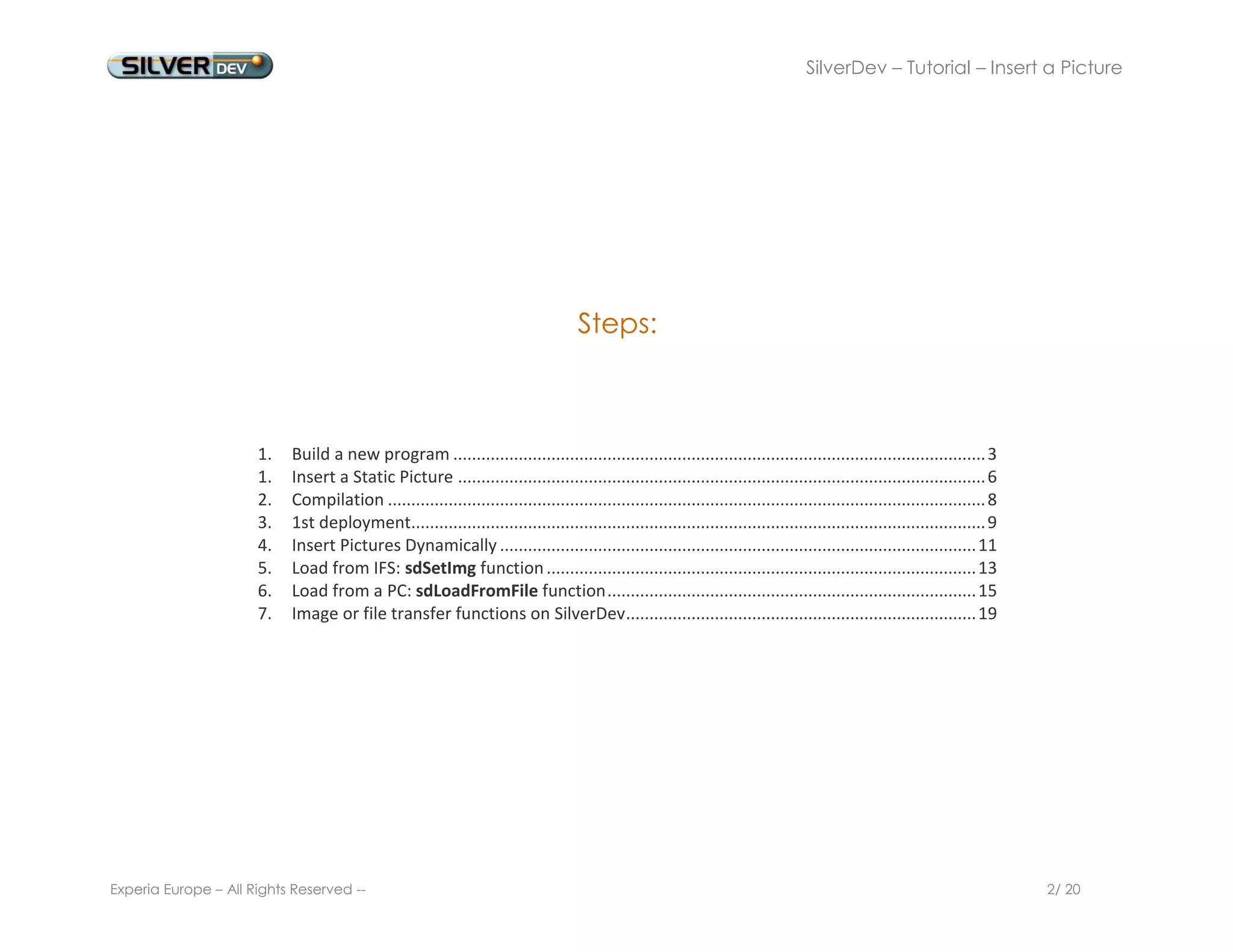 SILVER DEV

SilverDev – Tutorial – Insert a Picture

Steps:

1. Build a new program 3
1. Insert a Static Picture 6
2. Compilation 8
3. 1st deployment 9
4. Insert Pictures Dynamically 11
5. Load from IFS: sdSetImg function 13
6. Load from a PC: sdLoadFromFile function 15
7. Image or file transfer functions on SilverDev 19

Experia Europe – All Rights Reserved --

2/ 20